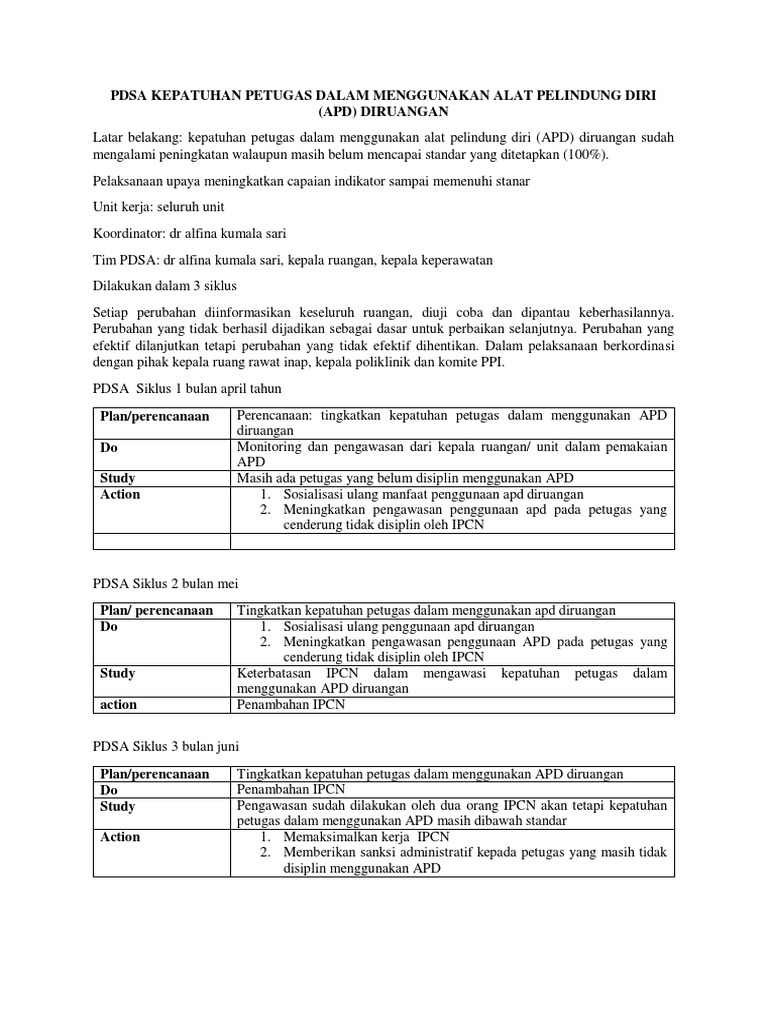 PDSA KEPATUHAN PETUGAS DALAM MENGGUNAKAN ALAT PELINDUNG DIRI (APD) DIRUANGAN

Latar belakang: kepatuhan petugas dalam menggunakan alat pelindung diri (APD) diruangan sudah mengalami peningkatan walaupun masih belum mencapai standar yang ditetapkan (100%).

Pelaksanaan upaya meningkatkan capaian indikator sampai memenuhi stanar

Unit kerja: seluruh unit

Koordinator: dr alfina kumala sari

Tim PDSA: dr alfina kumala sari, kepala ruangan, kepala keperawatan

Dilakukan dalam 3 siklus

Setiap perubahan diinformasikan keseluruh ruangan, diuji coba dan dipantau keberhasilannya. Perubahan yang tidak berhasil dijadikan sebagai dasar untuk perbaikan selanjutnya. Perubahan yang efektif dilanjutkan tetapi perubahan yang tidak efektif dihentikan. Dalam pelaksanaan berkordinasi dengan pihak kepala ruang rawat inap, kepala poliklinik dan komite PPI.

PDSA Siklus 1 bulan april tahun

| Plan/perencanaan | Perencanaan: tingkatkan kepatuhan petugas dalam menggunakan APD diruangan |
|---|---|
| Do | Monitoring dan pengawasan dari kepala ruangan/ unit dalam pemakaian APD |
| Study | Masih ada petugas yang belum disiplin menggunakan APD |
| Action | 1. Sosialisasi ulang manfaat penggunaan apd diruangan 2. Meningkatkan pengawasan penggunaan apd pada petugas yang cenderung tidak disiplin oleh IPCN |
| | |

PDSA Siklus 2 bulan mei

| Plan/ perencanaan | Tingkatkan kepatuhan petugas dalam menggunakan apd diruangan |
|---|---|
| Do | 1. Sosialisasi ulang penggunaan apd diruangan 2. Meningkatkan pengawasan penggunaan APD pada petugas yang cenderung tidak disiplin oleh IPCN |
| Study | Keterbatasan IPCN dalam mengawasi kepatuhan petugas dalam menggunakan APD diruangan |
| action | Penambahan IPCN |

PDSA Siklus 3 bulan juni

| Plan/perencanaan | Tingkatkan kepatuhan petugas dalam menggunakan APD diruangan |
|---|---|
| Do | Penambahan IPCN |
| Study | Pengawasan sudah dilakukan oleh dua orang IPCN akan tetapi kepatuhan petugas dalam menggunakan APD masih dibawah standar |
| Action | 1. Memaksimalkan kerja IPCN 2. Memberikan sanksi administratif kepada petugas yang masih tidak disiplin menggunakan APD |